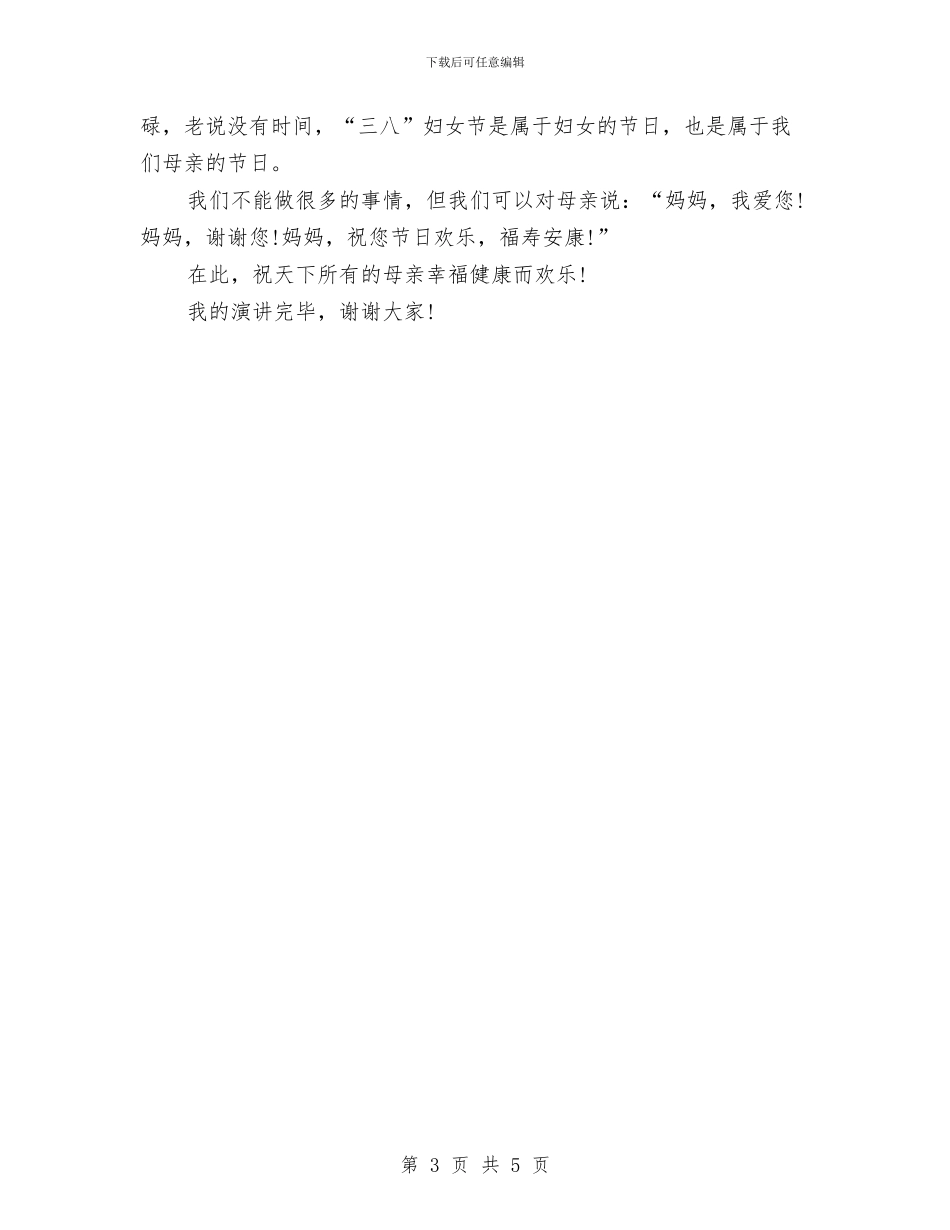 下载后可任意编辑

碌，老说没有时间，“三八”妇女节是属于妇女的节日，也是属于我们母亲的节日。

我们不能做很多的事情，但我们可以对母亲说：“妈妈，我爱您！妈妈，谢谢您！妈妈，祝您节日欢乐，福寿安康！”

在此，祝天下所有的母亲幸福健康而欢乐！

我的演讲完毕，谢谢大家！

第 3 页 共 5 页